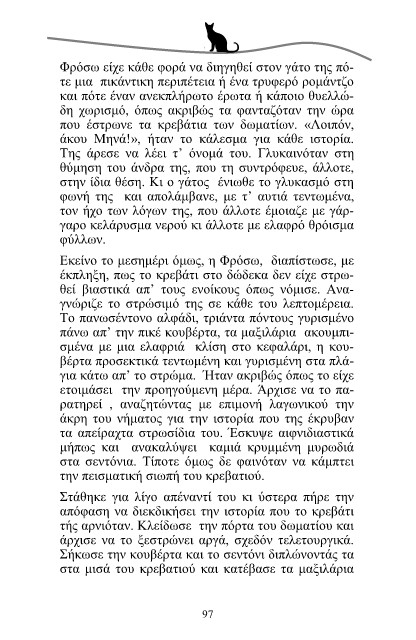 Φρόσω είχε κάθε φορά να διηγηθεί στον γάτο της πότε μια πικάντικη περιπέτεια ή ένα τρυφερό ρομάντζο και πότε έναν ανεκπλήρωτο έρωτα ή κάποιο θυελλώδη χωρισμό, όπως ακριβώς τα φανταζόταν την ώρα που έστρωνε τα κρεβάτια των δωματίων. «Λοιπόν, άκου Μηνά!», ήταν το κάλεσμα για κάθε ιστορία. Της άρεσε να λέει τ' όνομά του. Γλυκαινόταν στη θύμηση του άνδρα της, που τη συντρόφευε, άλλοτε, στην ίδια θέση. Κι ο γάτος ένιωθε το γλυκασμό στη φωνή της και απολάμβανε, με τ' αυτιά τεντωμένα, τον ήχο των λόγων της, που άλλοτε έμοιαζε με γάργαρο κελάρυσμα νερού κι άλλοτε με ελαφρό θρόισμα φύλλων.

Εκείνο το μεσημέρι όμως, η Φρόσω, διαπίστωσε, με έκπληξη, πως το κρεβάτι στο δώδεκα δεν είχε στρωθεί βιαστικά απ' τους ενοίκους όπως νόμισε. Αναγνώριζε το στρώσιμό της σε κάθε του λεπτομέρεια. Το πανωσέντονο αλφάδι, τριάντα πόντους γυρισμένο πάνω απ' την πικέ κουβέρτα, τα μαξιλάρια ακουμπισμένα με μια ελαφριά κλίση στο κεφαλάρι, η κουβέρτα προσεκτικά τεντωμένη και γυρισμένη στα πλάγια κάτω απ' το στρώμα. Ήταν ακριβώς όπως το είχε ετοιμάσει την προηγούμενη μέρα. Άρχισε να το παρατηρεί , αναζητώντας με επιμονή λαγωνικού την άκρη του νήματος για την ιστορία που της έκρυβαν τα απείραχτα στρωσίδια του. Έσκυψε αιφνιδιαστικά μήπως και ανακαλύψει καμιά κρυμμένη μυρωδιά στα σεντόνια. Τίποτε όμως δε φαινόταν να κάμπτει την πεισματική σιωπή του κρεβατιού.

Στάθηκε για λίγο απέναντί του κι ύστερα πήρε την απόφαση να διεκδικήσει την ιστορία που το κρεβάτι τής αρνιόταν. Κλείδωσε την πόρτα του δωματίου και άρχισε να το ξεστρώνει αργά, σχεδόν τελετουργικά. Σήκωσε την κουβέρτα και το σεντόνι διπλώνοντάς τα στα μισά του κρεβατιού και κατέβασε τα μαξιλάρια

97